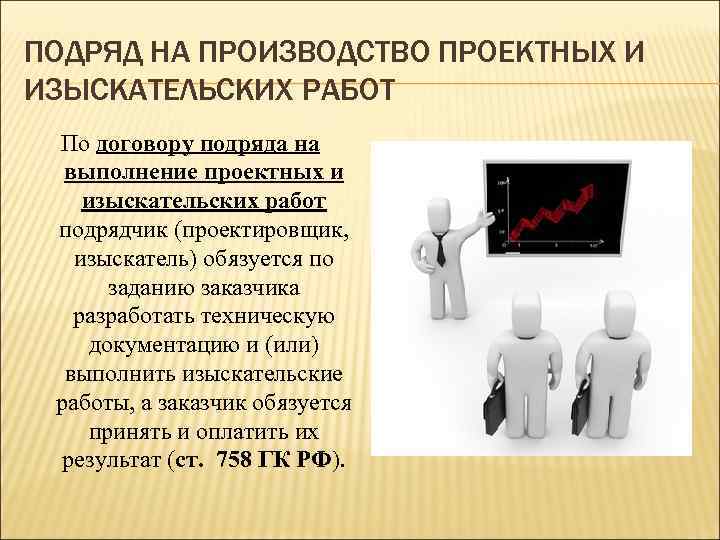 ПОДРЯД НА ПРОИЗВОДСТВО ПРОЕКТНЫХ И ИЗЫСКАТЕЛЬСКИХ РАБОТ

По договору подряда на выполнение проектных и изыскательских работ подрядчик (проектировщик, изыскатель) обязуется по заданию заказчика разработать техническую документацию и (или) выполнить изыскательские работы, а заказчик обязуется принять и оплатить их результат (ст. 758 ГК РФ).